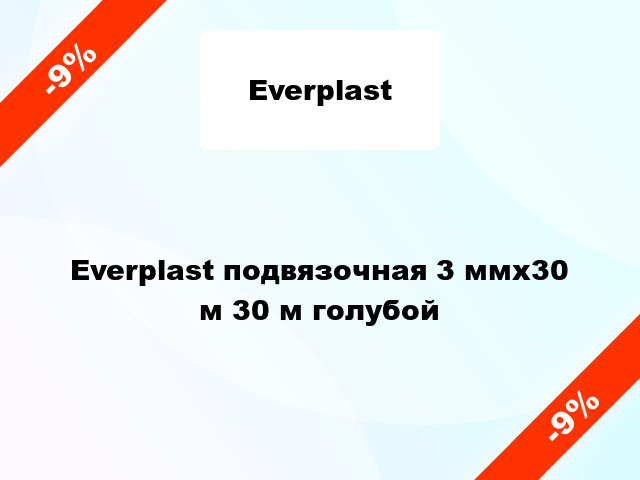 -9%

Everplast

Everplast подвязочная 3 ммх30 м 30 м голубой

-9%